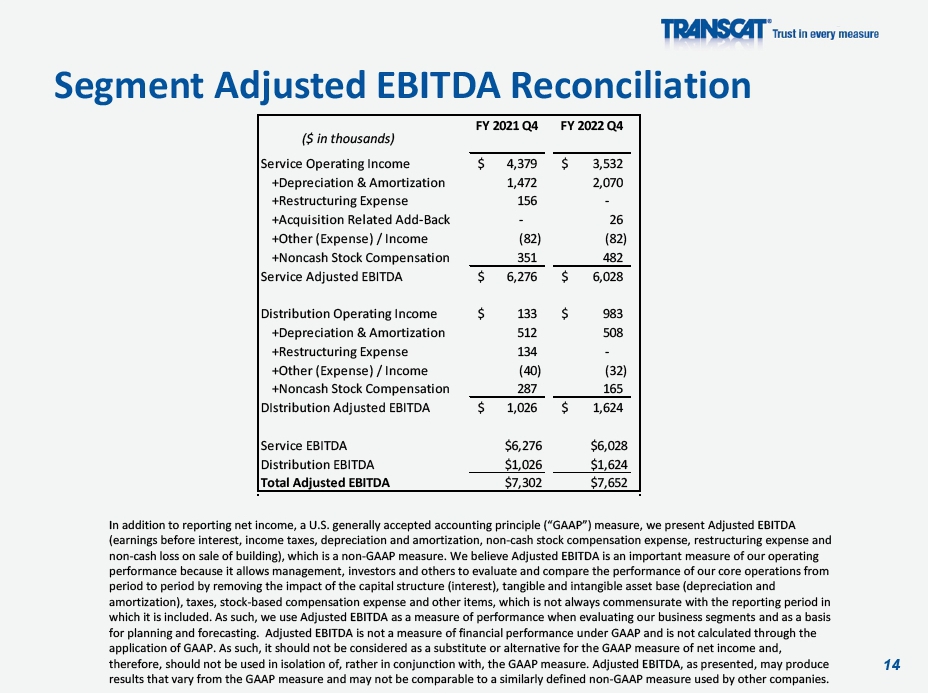 TRANSCAT® Trust in every measure

Segment Adjusted EBITDA Reconciliation

| ($ in thousands) | FY 2021 Q4 | FY 2022 Q4 |
|---|---|---|
| Service Operating Income | $ 4,379 | $ 3,532 |
| +Depreciation & Amortization | 1,472 | 2,070 |
| +Restructuring Expense | 156 | - |
| +Acquisition Related Add-Back | - | 26 |
| +Other (Expense) / Income | (82) | (82) |
| +Noncash Stock Compensation | 351 | 482 |
| Service Adjusted EBITDA | $ 6,276 | $ 6,028 |
| Distribution Operating Income | $ 133 | $ 983 |
| +Depreciation & Amortization | 512 | 508 |
| +Restructuring Expense | 134 | - |
| +Other (Expense) / Income | (40) | (32) |
| +Noncash Stock Compensation | 287 | 165 |
| DIstribution Adjusted EBITDA | $ 1,026 | $ 1,624 |
| Service EBITDA | $6,276 | $6,028 |
| Distribution EBITDA | $1,026 | $1,624 |
| Total Adjusted EBITDA | $7,302 | $7,652 |

In addition to reporting net income, a U.S. generally accepted accounting principle (“GAAP”) measure, we present Adjusted EBITDA (earnings before interest, income taxes, depreciation and amortization, non-cash stock compensation expense, restructuring expense and non-cash loss on sale of building), which is a non-GAAP measure. We believe Adjusted EBITDA is an important measure of our operating performance because it allows management, investors and others to evaluate and compare the performance of our core operations from period to period by removing the impact of the capital structure (interest), tangible and intangible asset base (depreciation and amortization), taxes, stock-based compensation expense and other items, which is not always commensurate with the reporting period in which it is included. As such, we use Adjusted EBITDA as a measure of performance when evaluating our business segments and as a basis for planning and forecasting. Adjusted EBITDA is not a measure of financial performance under GAAP and is not calculated through the application of GAAP. As such, it should not be considered as a substitute or alternative for the GAAP measure of net income and, therefore, should not be used in isolation of, rather in conjunction with, the GAAP measure. Adjusted EBITDA, as presented, may produce results that vary from the GAAP measure and may not be comparable to a similarly defined non-GAAP measure used by other companies.

14